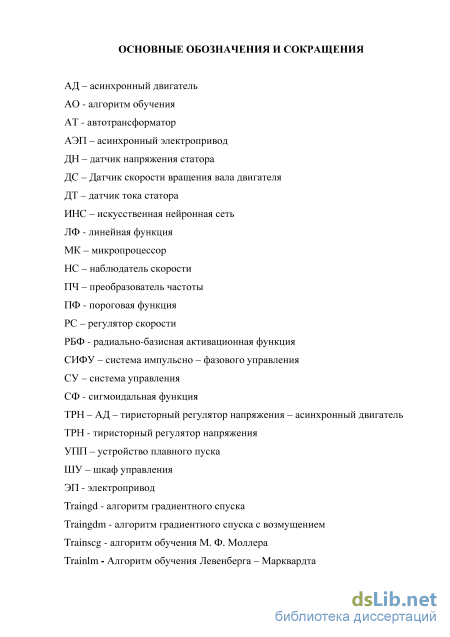 ОСНОВНЫЕ ОБОЗНАЧЕНИЯ И СОКРАЩЕНИЯ

АД – асинхронный двигатель
АО - алгоритм обучения
АТ - автотрансформатор
АЭП – асинхронный электропривод
ДН – датчик напряжения статора
ДС – Датчик скорости вращения вала двигателя
ДТ – датчик тока статора
ИНС – искусственная нейронная сеть
ЛФ - линейная функция
МК – микропроцессор
НС – наблюдатель скорости
ПЧ – преобразователь частоты
ПФ - пороговая функция
РС – регулятор скорости
РБФ - радиально-базисная активационная функция
СИФУ – система импульсно – фазового управления
СУ – система управления
СФ - сигмоидальная функция
ТРН – АД – тиристорный регулятор напряжения – асинхронный двигатель
ТРН - тиристорный регулятор напряжения
УПП – устройство плавного пуска
ШУ – шкаф управления
ЭП - электропривод
Traingd - алгоритм градиентного спуска
Traingdm - алгоритм градиентного спуска с возмущением
Trainscg - алгоритм обучения М. Ф. Моллера
Trainlm - Алгоритм обучения Левенберга – Марквардта

dsLib.net
библиотека диссертаций